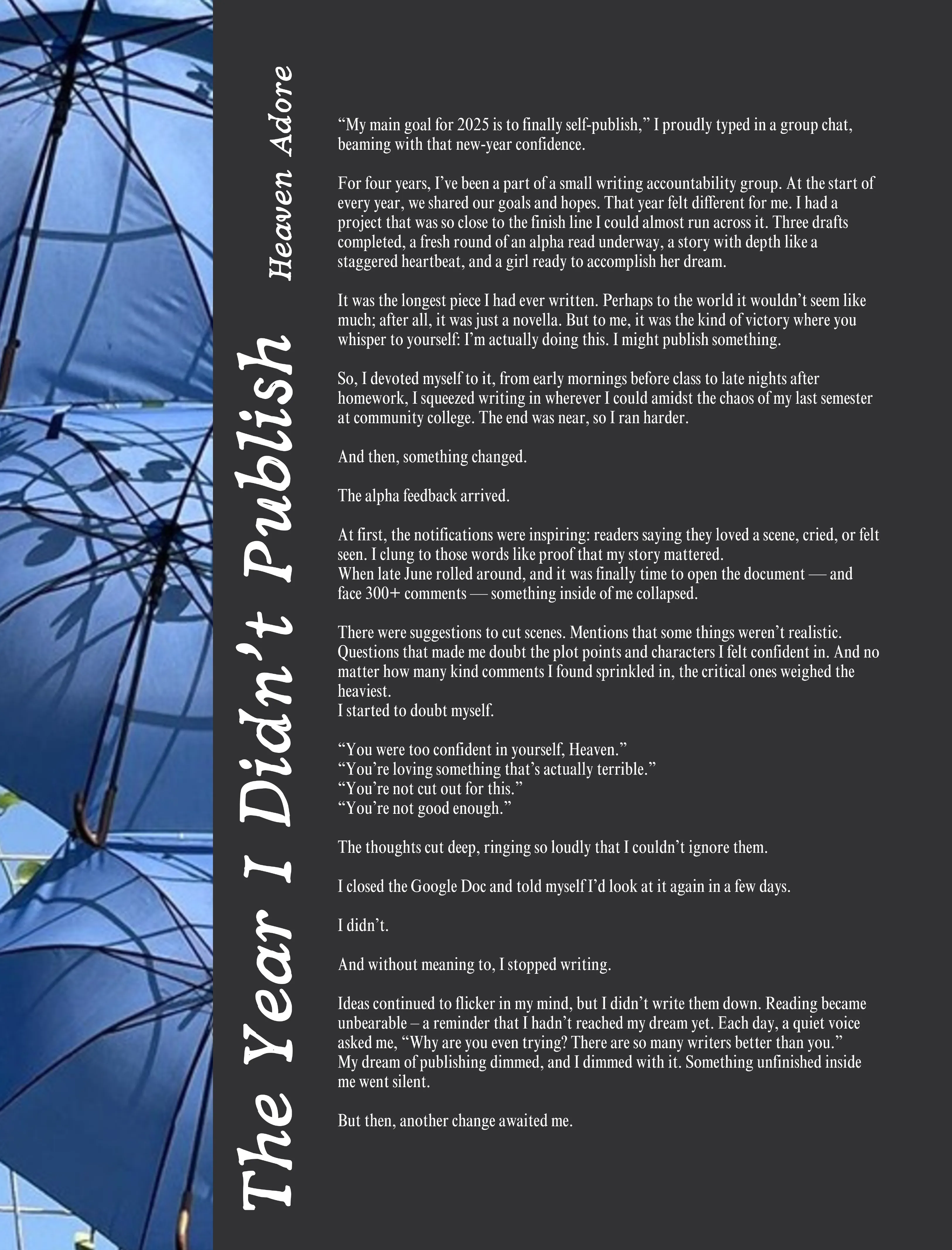 The Year I Didn't Publish

Heaven Adore

"My main goal for 2025 is to finally self-publish," I proudly typed in a group chat, beaming with that new-year confidence.

For four years, I've been a part of a small writing accountability group. At the start of every year, we shared our goals and hopes. That year felt different for me. I had a project that was so close to the finish line I could almost run across it. Three drafts completed, a fresh round of an alpha read underway, a story with depth like a staggered heartbeat, and a girl ready to accomplish her dream.

It was the longest piece I had ever written. Perhaps to the world it wouldn't seem like much; after all, it was just a novella. But to me, it was the kind of victory where you whisper to yourself: I'm actually doing this. I might publish something.

So, I devoted myself to it, from early mornings before class to late nights after homework, I squeezed writing in wherever I could amidst the chaos of my last semester at community college. The end was near, so I ran harder.

And then, something changed.

The alpha feedback arrived.

At first, the notifications were inspiring: readers saying they loved a scene, cried, or felt seen. I clung to those words like proof that my story mattered.
When late June rolled around, and it was finally time to open the document — and face 300+ comments — something inside of me collapsed.

There were suggestions to cut scenes. Mentions that some things weren't realistic. Questions that made me doubt the plot points and characters I felt confident in. And no matter how many kind comments I found sprinkled in, the critical ones weighed the heaviest.
I started to doubt myself.

"You were too confident in yourself, Heaven."
"You're loving something that's actually terrible."
"You're not cut out for this."
"You're not good enough."

The thoughts cut deep, ringing so loudly that I couldn't ignore them.

I closed the Google Doc and told myself I'd look at it again in a few days.

I didn't.

And without meaning to, I stopped writing.

Ideas continued to flicker in my mind, but I didn't write them down. Reading became unbearable – a reminder that I hadn't reached my dream yet. Each day, a quiet voice asked me, "Why are you even trying? There are so many writers better than you."
My dream of publishing dimmed, and I dimmed with it. Something unfinished inside me went silent.

But then, another change awaited me.